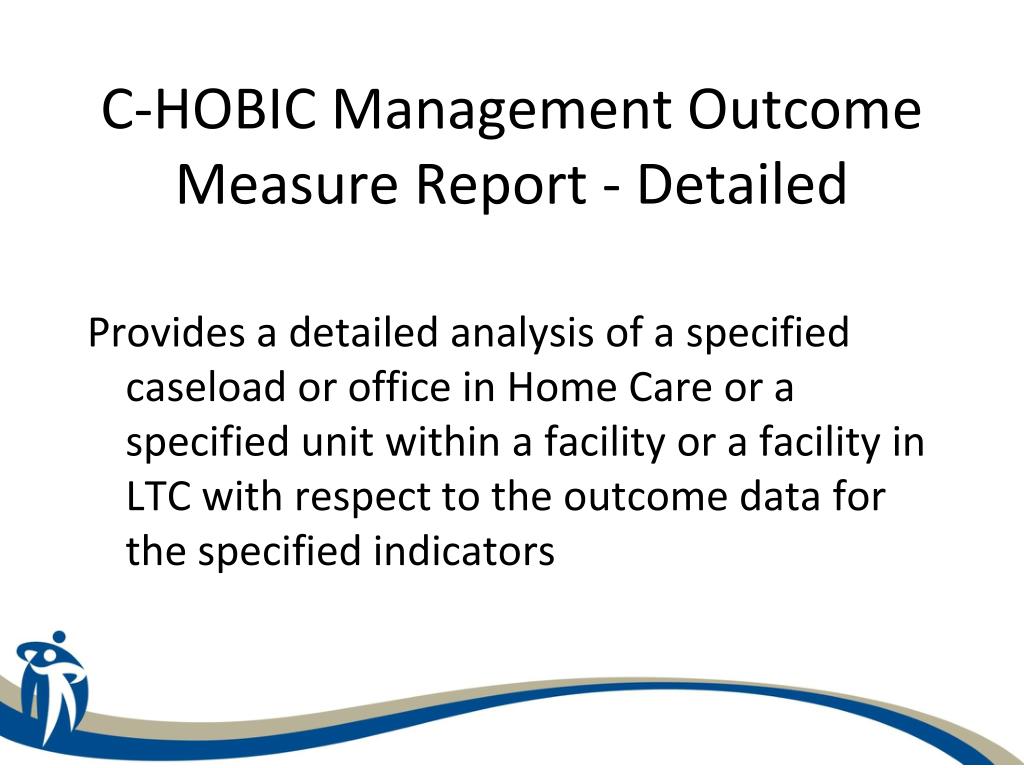 C-HOBIC Management Outcome Measure Report - Detailed

Provides a detailed analysis of a specified caseload or office in Home Care or a specified unit within a facility or a facility in LTC with respect to the outcome data for the specified indicators